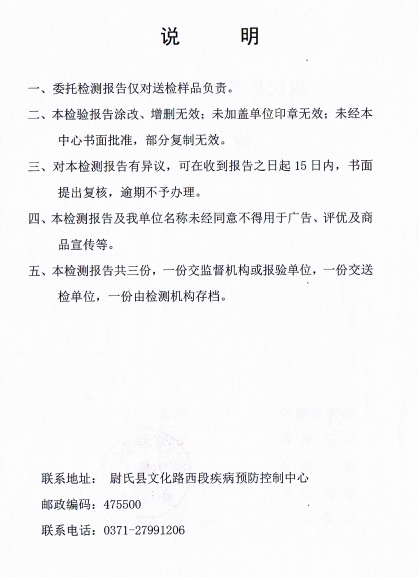 说　　明

一、委托检测报告仅对送检样品负责。

二、本检验报告涂改、增删无效；未加盖单位印章无效；未经本中心书面批准，部分复制无效。

三、对本检测报告有异议，可在收到报告之日起 15 日内，书面提出复核，逾期不予办理。

四、本检测报告及我单位名称未经同意不得用于广告、评优及商品宣传等。

五、本检测报告共三份，一份交监督机构或报验单位，一份交送检单位，一份由检测机构存档。

联系地址：　尉氏县文化路西段疾病预防控制中心

邮政编码：475500

联系电话：0371-27991206